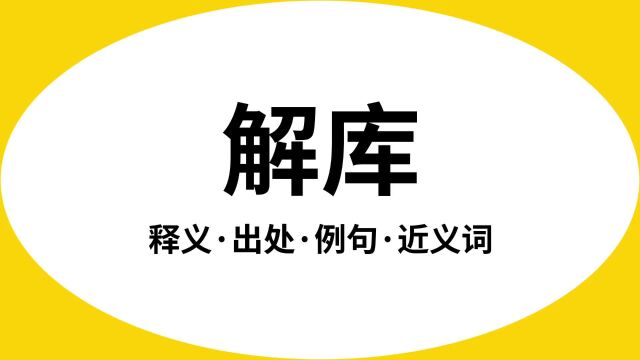 解库

释义·出处·例句·近义词